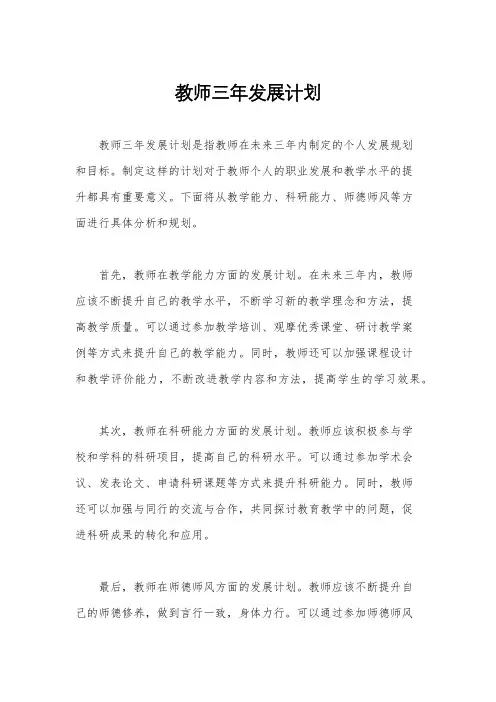 教师三年发展计划

教师三年发展计划是指教师在未来三年内制定的个人发展规划和目标。制定这样的计划对于教师个人的职业发展和教学水平的提升都具有重要意义。下面将从教学能力、科研能力、师德师风等方面进行具体分析和规划。

首先，教师在教学能力方面的发展计划。在未来三年内，教师应该不断提升自己的教学水平，不断学习新的教学理念和方法，提高教学质量。可以通过参加教学培训、观摩优秀课堂、研讨教学案例等方式来提升自己的教学能力。同时，教师还可以加强课程设计和教学评价能力，不断改进教学内容和方法，提高学生的学习效果。

其次，教师在科研能力方面的发展计划。教师应该积极参与学校和学科的科研项目，提高自己的科研水平。可以通过参加学术会议、发表论文、申请科研课题等方式来提升科研能力。同时，教师还可以加强与同行的交流与合作，共同探讨教育教学中的问题，促进科研成果的转化和应用。

最后，教师在师德师风方面的发展计划。教师应该不断提升自己的师德修养，做到言行一致，身体力行。可以通过参加师德师风